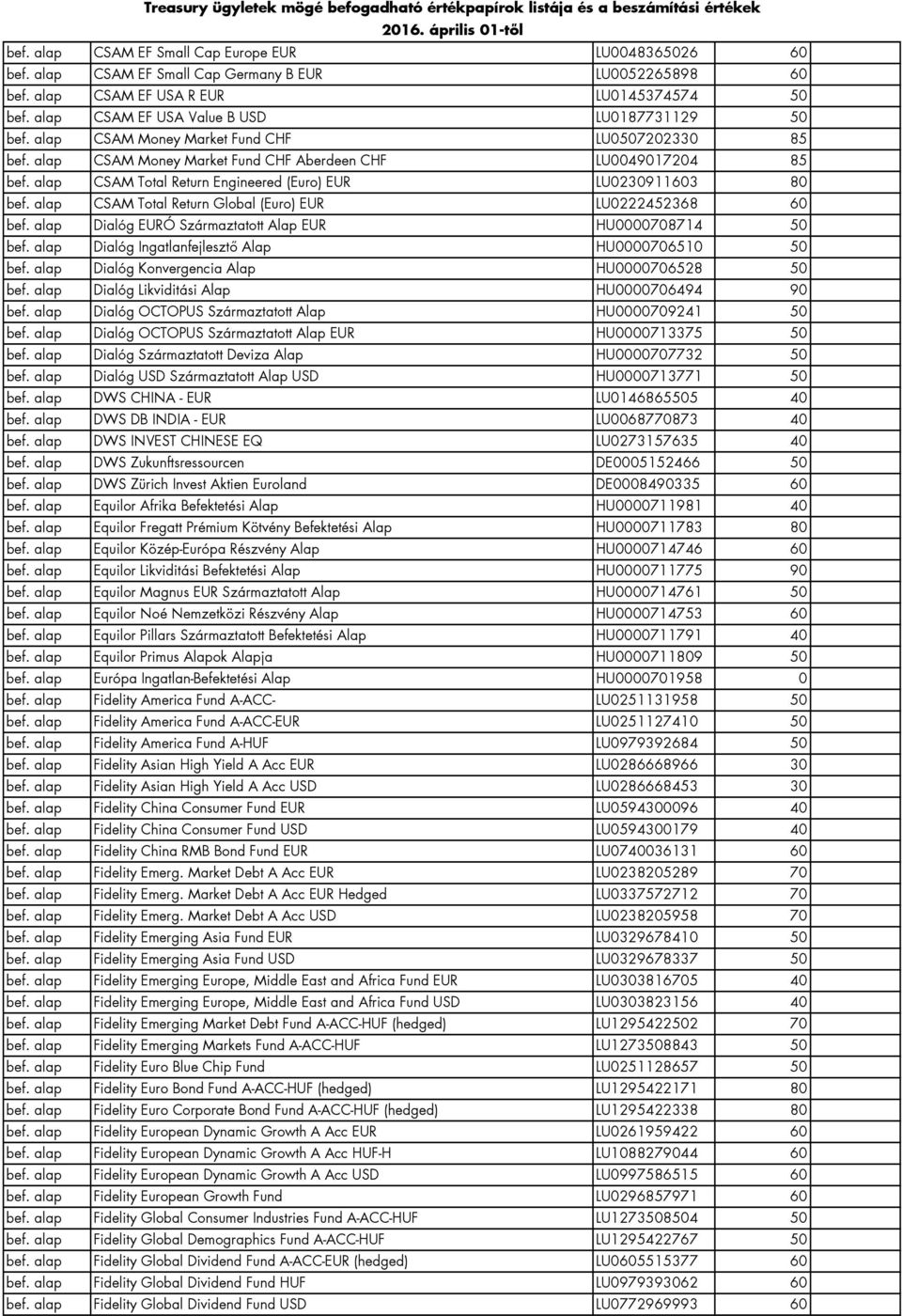 Treasury ügyletek mögé befogadható értékpapírok listája és a beszámítási értékek
2016. április 01-től

| | | | |
|---|---|---|---|
| bef. alap | CSAM EF Small Cap Europe EUR | LU0048365026 | 60 |
| bef. alap | CSAM EF Small Cap Germany B EUR | LU0052265898 | 60 |
| bef. alap | CSAM EF USA R EUR | LU0145374574 | 50 |
| bef. alap | CSAM EF USA Value B USD | LU0187731129 | 50 |
| bef. alap | CSAM Money Market Fund CHF | LU0507202330 | 85 |
| bef. alap | CSAM Money Market Fund CHF Aberdeen CHF | LU0049017204 | 85 |
| bef. alap | CSAM Total Return Engineered (Euro) EUR | LU0230911603 | 80 |
| bef. alap | CSAM Total Return Global (Euro) EUR | LU0222452368 | 60 |
| bef. alap | Dialóg EURÓ Származtatott Alap EUR | HU0000708714 | 50 |
| bef. alap | Dialóg Ingatlanfejlesztő Alap | HU0000706510 | 50 |
| bef. alap | Dialóg Konvergencia Alap | HU0000706528 | 50 |
| bef. alap | Dialóg Likviditási Alap | HU0000706494 | 90 |
| bef. alap | Dialóg OCTOPUS Származtatott Alap | HU0000709241 | 50 |
| bef. alap | Dialóg OCTOPUS Származtatott Alap EUR | HU0000713375 | 50 |
| bef. alap | Dialóg Származtatott Deviza Alap | HU0000707732 | 50 |
| bef. alap | Dialóg USD Származtatott Alap USD | HU0000713771 | 50 |
| bef. alap | DWS CHINA - EUR | LU0146865505 | 40 |
| bef. alap | DWS DB INDIA - EUR | LU0068770873 | 40 |
| bef. alap | DWS INVEST CHINESE EQ | LU0273157635 | 40 |
| bef. alap | DWS Zukunftsressourcen | DE0005152466 | 50 |
| bef. alap | DWS Zürich Invest Aktien Euroland | DE0008490335 | 60 |
| bef. alap | Equilor Afrika Befektetési Alap | HU0000711981 | 40 |
| bef. alap | Equilor Fregatt Prémium Kötvény Befektetési Alap | HU0000711783 | 80 |
| bef. alap | Equilor Közép-Európa Részvény Alap | HU0000714746 | 60 |
| bef. alap | Equilor Likviditási Befektetési Alap | HU0000711775 | 90 |
| bef. alap | Equilor Magnus EUR Származtatott Alap | HU0000714761 | 50 |
| bef. alap | Equilor Noé Nemzetközi Részvény Alap | HU0000714753 | 60 |
| bef. alap | Equilor Pillars Származtatott Befektetési Alap | HU0000711791 | 40 |
| bef. alap | Equilor Primus Alapok Alapja | HU0000711809 | 50 |
| bef. alap | Európa Ingatlan-Befektetési Alap | HU0000701958 | 0 |
| bef. alap | Fidelity America Fund A-ACC- | LU0251131958 | 50 |
| bef. alap | Fidelity America Fund A-ACC-EUR | LU0251127410 | 50 |
| bef. alap | Fidelity America Fund A-HUF | LU0979392684 | 50 |
| bef. alap | Fidelity Asian High Yield A Acc EUR | LU0286668966 | 30 |
| bef. alap | Fidelity Asian High Yield A Acc USD | LU0286668453 | 30 |
| bef. alap | Fidelity China Consumer Fund EUR | LU0594300096 | 40 |
| bef. alap | Fidelity China Consumer Fund USD | LU0594300179 | 40 |
| bef. alap | Fidelity China RMB Bond Fund EUR | LU0740036131 | 60 |
| bef. alap | Fidelity Emerg. Market Debt A Acc EUR | LU0238205289 | 70 |
| bef. alap | Fidelity Emerg. Market Debt A Acc EUR Hedged | LU0337572712 | 70 |
| bef. alap | Fidelity Emerg. Market Debt A Acc USD | LU0238205958 | 70 |
| bef. alap | Fidelity Emerging Asia Fund EUR | LU0329678410 | 50 |
| bef. alap | Fidelity Emerging Asia Fund USD | LU0329678337 | 50 |
| bef. alap | Fidelity Emerging Europe, Middle East and Africa Fund EUR | LU0303816705 | 40 |
| bef. alap | Fidelity Emerging Europe, Middle East and Africa Fund USD | LU0303823156 | 40 |
| bef. alap | Fidelity Emerging Market Debt Fund A-ACC-HUF (hedged) | LU1295422502 | 70 |
| bef. alap | Fidelity Emerging Markets Fund A-ACC-HUF | LU1273508843 | 50 |
| bef. alap | Fidelity Euro Blue Chip Fund | LU0251128657 | 50 |
| bef. alap | Fidelity Euro Bond Fund A-ACC-HUF (hedged) | LU1295422171 | 80 |
| bef. alap | Fidelity Euro Corporate Bond Fund A-ACC-HUF (hedged) | LU1295422338 | 80 |
| bef. alap | Fidelity European Dynamic Growth A Acc EUR | LU0261959422 | 60 |
| bef. alap | Fidelity European Dynamic Growth A Acc HUF-H | LU1088279044 | 60 |
| bef. alap | Fidelity European Dynamic Growth A Acc USD | LU0997586515 | 60 |
| bef. alap | Fidelity European Growth Fund | LU0296857971 | 60 |
| bef. alap | Fidelity Global Consumer Industries Fund A-ACC-HUF | LU1273508504 | 50 |
| bef. alap | Fidelity Global Demographics Fund A-ACC-HUF | LU1295422767 | 50 |
| bef. alap | Fidelity Global Dividend Fund A-ACC-EUR (hedged) | LU0605515377 | 60 |
| bef. alap | Fidelity Global Dividend Fund HUF | LU0979393062 | 60 |
| bef. alap | Fidelity Global Dividend Fund USD | LU0772969993 | 60 |